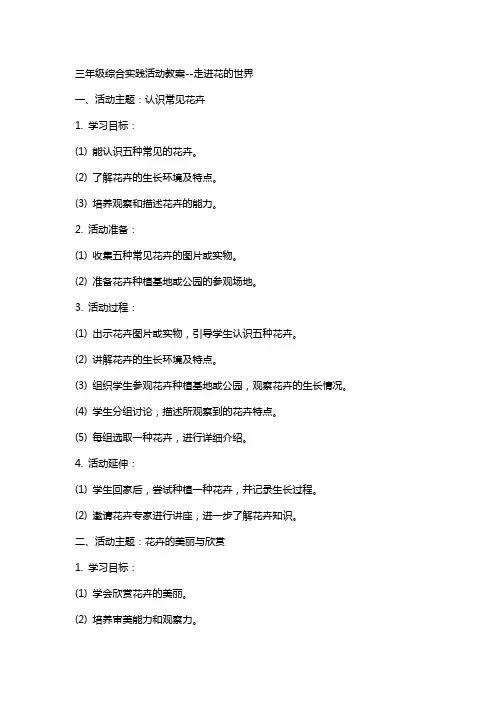 三年级综合实践活动教案--走进花的世界

一、活动主题：认识常见花卉

1. 学习目标：

(1) 能认识五种常见的花卉。

(2) 了解花卉的生长环境及特点。

(3) 培养观察和描述花卉的能力。

2. 活动准备：

(1) 收集五种常见花卉的图片或实物。

(2) 准备花卉种植基地或公园的参观场地。

3. 活动过程：

(1) 出示花卉图片或实物，引导学生认识五种花卉。

(2) 讲解花卉的生长环境及特点。

(3) 组织学生参观花卉种植基地或公园，观察花卉的生长情况。

(4) 学生分组讨论，描述所观察到的花卉特点。

(5) 每组选取一种花卉，进行详细介绍。

4. 活动延伸：

(1) 学生回家后，尝试种植一种花卉，并记录生长过程。

(2) 邀请花卉专家进行讲座，进一步了解花卉知识。

二、活动主题：花卉的美丽与欣赏

1. 学习目标：

(1) 学会欣赏花卉的美丽。

(2) 培养审美能力和观察力。